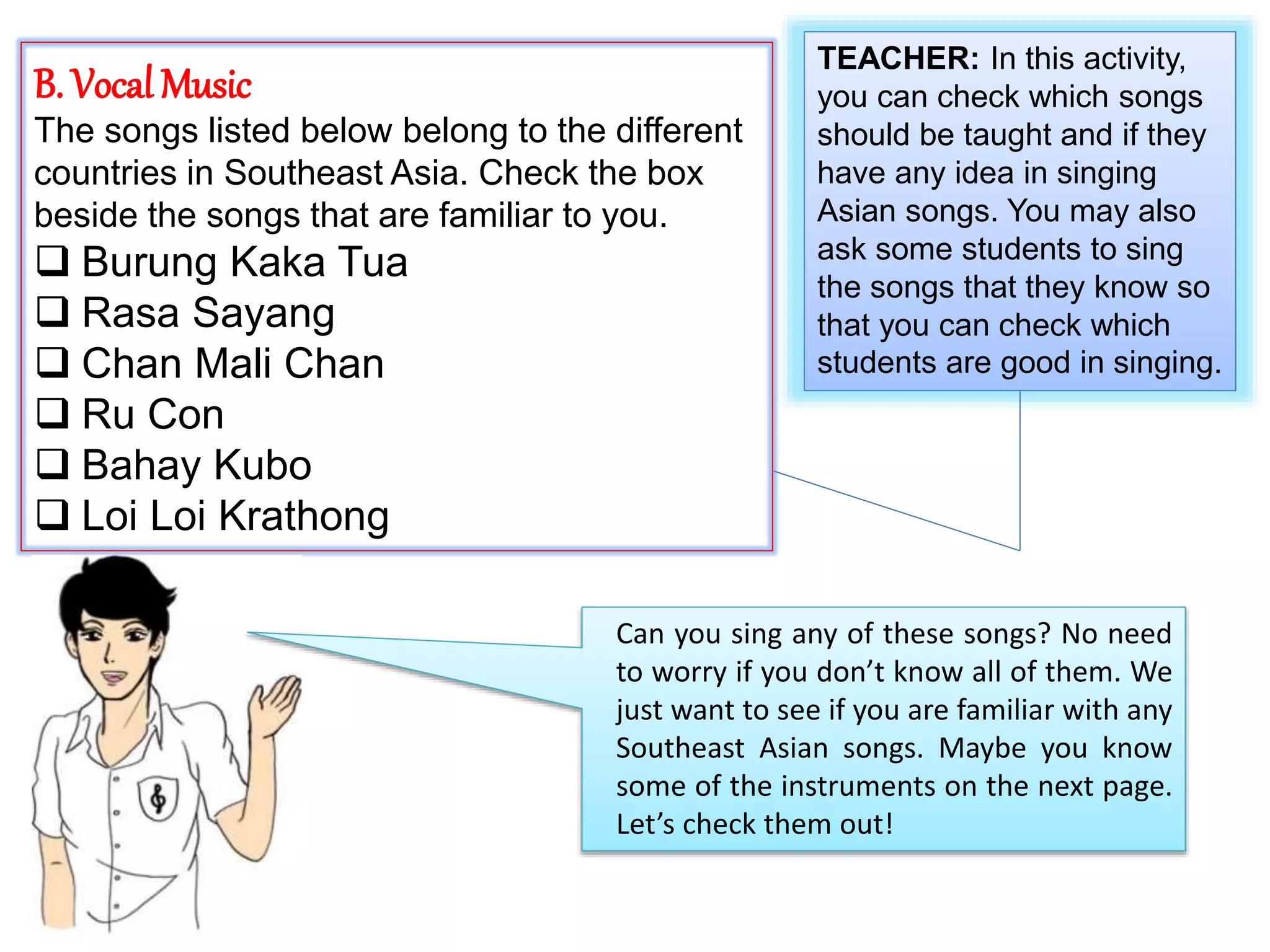 B. Vocal Music
The songs listed below belong to the different countries in Southeast Asia. Check the box beside the songs that are familiar to you.
❑ Burung Kaka Tua
❑ Rasa Sayang
❑ Chan Mali Chan
❑ Ru Con
❑ Bahay Kubo
❑ Loi Loi Krathong

TEACHER: In this activity, you can check which songs should be taught and if they have any idea in singing Asian songs. You may also ask some students to sing the songs that they know so that you can check which students are good in singing.

Can you sing any of these songs? No need to worry if you don't know all of them. We just want to see if you are familiar with any Southeast Asian songs. Maybe you know some of the instruments on the next page. Let's check them out!